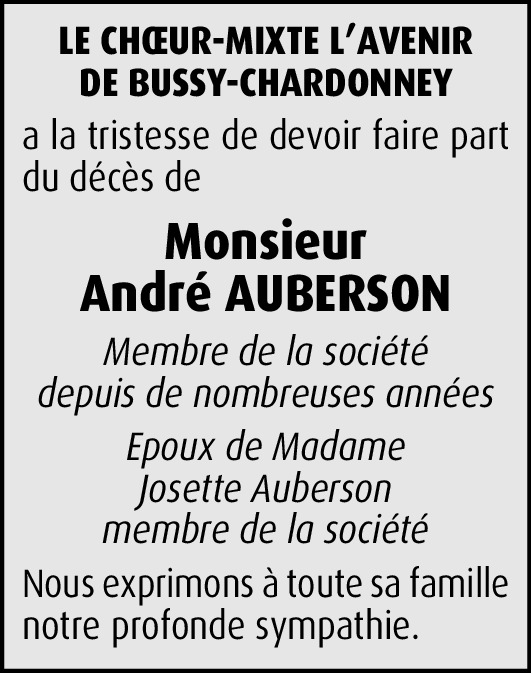 LE CHŒUR-MIXTE L'AVENIR
DE BUSSY-CHARDONNEY

a la tristesse de devoir faire part du décès de

Monsieur
André AUBERSON

Membre de la société
depuis de nombreuses années

Epoux de Madame
Josette Auberson
membre de la société

Nous exprimons à toute sa famille notre profonde sympathie.